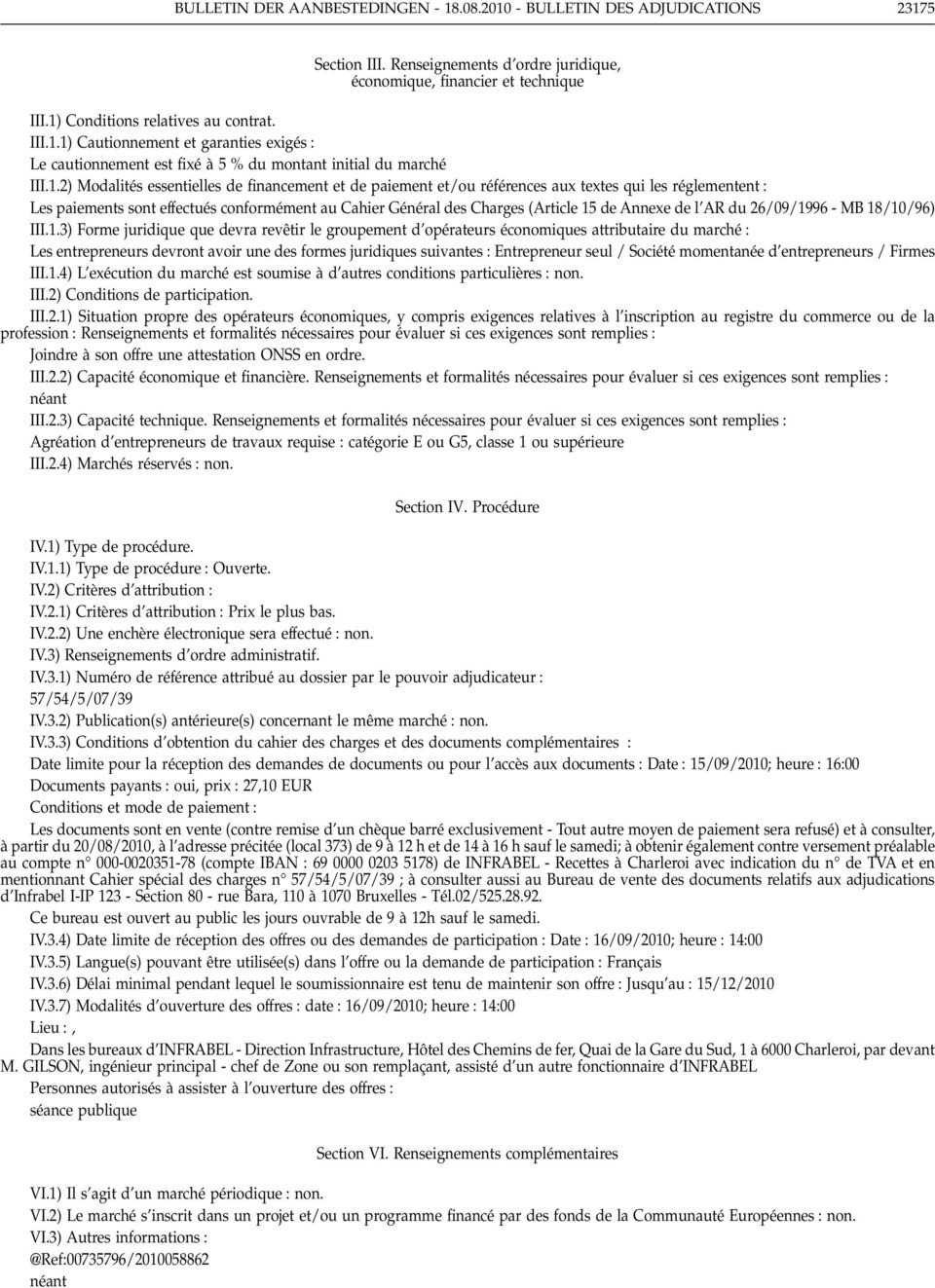 BULLETIN DER AANBESTEDINGEN - 18.08.2010 - BULLETIN DES ADJUDICATIONS 23175

Section III. Renseignements d'ordre juridique, économique, financier et technique

III.1) Conditions relatives au contrat.

III.1.1) Cautionnement et garanties exigés :

Le cautionnement est fixé à 5 % du montant initial du marché

III.1.2) Modalités essentielles de financement et de paiement et/ou références aux textes qui les réglementent :

Les paiements sont effectués conformément au Cahier Général des Charges (Article 15 de Annexe de l'AR du 26/09/1996 - MB 18/10/96)

III.1.3) Forme juridique que devra revêtir le groupement d'opérateurs économiques attributaire du marché :

Les entrepreneurs devront avoir une des formes juridiques suivantes : Entrepreneur seul / Société momentanée d'entrepreneurs / Firmes

III.1.4) L'exécution du marché est soumise à d'autres conditions particulières : non.

III.2) Conditions de participation.

III.2.1) Situation propre des opérateurs économiques, y compris exigences relatives à l'inscription au registre du commerce ou de la profession : Renseignements et formalités nécessaires pour évaluer si ces exigences sont remplies :

Joindre à son offre une attestation ONSS en ordre.

III.2.2) Capacité économique et financière. Renseignements et formalités nécessaires pour évaluer si ces exigences sont remplies :

néant

III.2.3) Capacité technique. Renseignements et formalités nécessaires pour évaluer si ces exigences sont remplies :

Agréation d'entrepreneurs de travaux requise : catégorie E ou G5, classe 1 ou supérieure

III.2.4) Marchés réservés : non.

Section IV. Procédure

IV.1) Type de procédure.

IV.1.1) Type de procédure : Ouverte.

IV.2) Critères d'attribution :

IV.2.1) Critères d'attribution : Prix le plus bas.

IV.2.2) Une enchère électronique sera effectué : non.

IV.3) Renseignements d'ordre administratif.

IV.3.1) Numéro de référence attribué au dossier par le pouvoir adjudicateur :

57/54/5/07/39

IV.3.2) Publication(s) antérieure(s) concernant le même marché : non.

IV.3.3) Conditions d'obtention du cahier des charges et des documents complémentaires :

Date limite pour la réception des demandes de documents ou pour l'accès aux documents : Date : 15/09/2010; heure : 16:00

Documents payants : oui, prix : 27,10 EUR

Conditions et mode de paiement :

Les documents sont en vente (contre remise d'un chèque barré exclusivement - Tout autre moyen de paiement sera refusé) et à consulter, à partir du 20/08/2010, à l'adresse précitée (local 373) de 9 à 12 h et de 14 à 16 h sauf le samedi; à obtenir également contre versement préalable au compte n° 000-0020351-78 (compte IBAN : 69 0000 0203 5178) de INFRABEL - Recettes à Charleroi avec indication du n° de TVA et en mentionnant Cahier spécial des charges n° 57/54/5/07/39 ; à consulter aussi au Bureau de vente des documents relatifs aux adjudications d'Infrabel I-IP 123 - Section 80 - rue Bara, 110 à 1070 Bruxelles - Tél.02/525.28.92.

Ce bureau est ouvert au public les jours ouvrable de 9 à 12h sauf le samedi.

IV.3.4) Date limite de réception des offres ou des demandes de participation : Date : 16/09/2010; heure : 14:00

IV.3.5) Langue(s) pouvant être utilisée(s) dans l'offre ou la demande de participation : Français

IV.3.6) Délai minimal pendant lequel le soumissionnaire est tenu de maintenir son offre : Jusqu'au : 15/12/2010

IV.3.7) Modalités d'ouverture des offres : date : 16/09/2010; heure : 14:00

Lieu : ,

Dans les bureaux d'INFRABEL - Direction Infrastructure, Hôtel des Chemins de fer, Quai de la Gare du Sud, 1 à 6000 Charleroi, par devant M. GILSON, ingénieur principal - chef de Zone ou son remplaçant, assisté d'un autre fonctionnaire d'INFRABEL

Personnes autorisés à assister à l'ouverture des offres :

séance publique

Section VI. Renseignements complémentaires

VI.1) Il s'agit d'un marché périodique : non.

VI.2) Le marché s'inscrit dans un projet et/ou un programme financé par des fonds de la Communauté Européennes : non.

VI.3) Autres informations :

@Ref:00735796/2010058862

néant